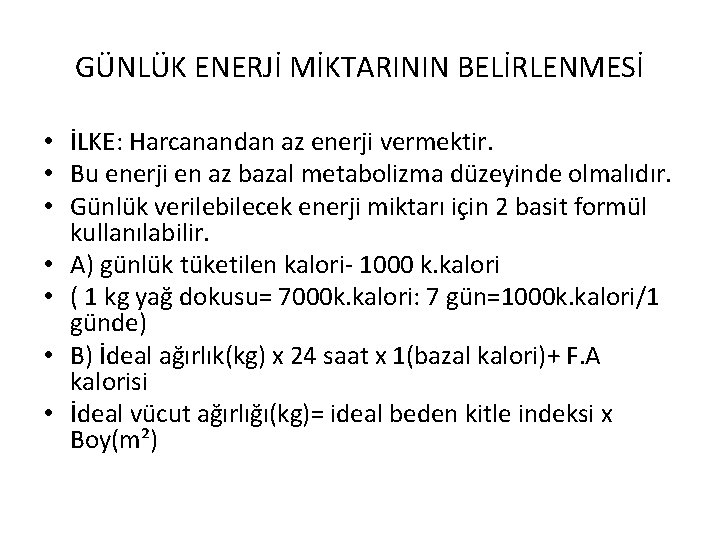 GÜNLÜK ENERJİ MİKTARININ BELİRLENMESİ

• İLKE: Harcanandan az enerji vermektir.
• Bu enerji en az bazal metabolizma düzeyinde olmalıdır.
• Günlük verilebilecek enerji miktarı için 2 basit formül kullanılabilir.
• A) günlük tüketilen kalori- 1000 k.kalori
• ( 1 kg yağ dokusu= 7000k.kalori: 7 gün=1000k.kalori/1 günde)
• B) İdeal ağırlık(kg) x 24 saat x 1(bazal kalori)+ F.A kalorisi
• İdeal vücut ağırlığı(kg)= ideal beden kitle indeksi x Boy($m^2$)